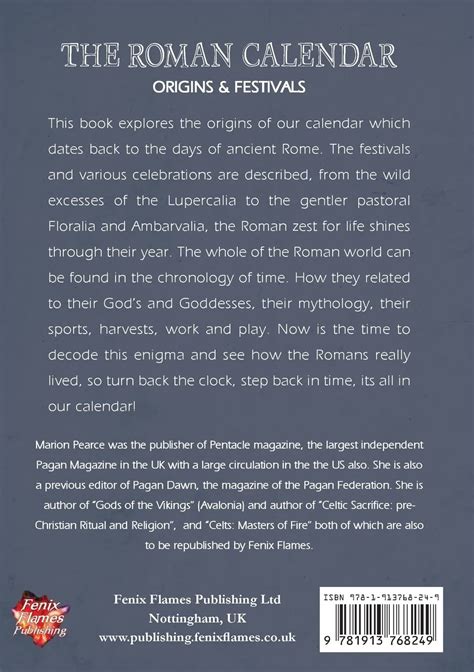 THE ROMAN CALENDAR
ORIGINS & FESTIVALS

This book explores the origins of our calendar which dates back to the days of ancient Rome. The festivals and various celebrations are described, from the wild excesses of the Lupercalia to the gentler pastoral Floralia and Ambarvalia, the Roman zest for life shines through their year. The whole of the Roman world can be found in the chronology of time. How they related to their God's and Goddesses, their mythology, their sports, harvests, work and play. Now is the time to decode this enigma and see how the Romans really lived, so turn back the clock, step back in time, its all in our calendar!

Marion Pearce was the publisher of Pentacle magazine, the largest independent Pagan Magazine in the UK with a large circulation in the the US also. She is also a previous editor of Pagan Dawn, the magazine of the Pagan Federation. She is author of "Gods of the Vikings" (Avalonia) and author of "Celtic Sacrifice: pre-Christian Ritual and Religion", and "Celts: Masters of Fire" both of which are also to be republished by Fenix Flames.

Fenix Flames Publishing

Fenix Flames Publishing Ltd
Nottingham, UK
www.publishing.fenixflames.co.uk

ISBN 978-1-913768-24-9
9 781913 768249